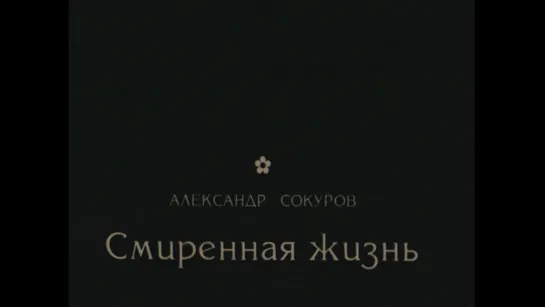 АЛЕКСАНДР СОКУРОВ

Смиренная жизнь